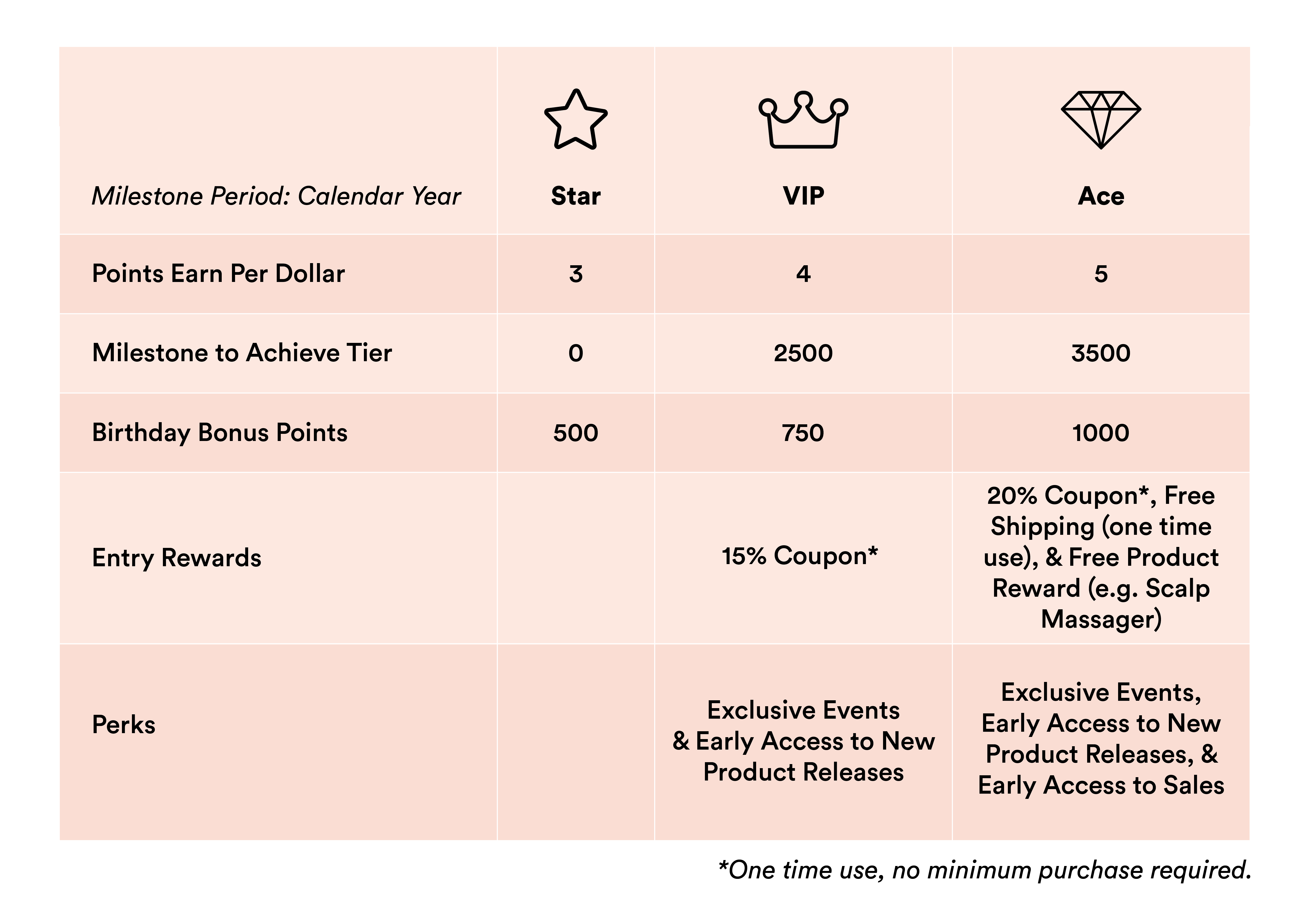 | Milestone Period: Calendar Year | Star | VIP | Ace |
|---|---|---|---|
| Points Earn Per Dollar | 3 | 4 | 5 |
| Milestone to Achieve Tier | 0 | 2500 | 3500 |
| Birthday Bonus Points | 500 | 750 | 1000 |
| Entry Rewards | | 15% Coupon* | 20% Coupon*, Free Shipping (one time use), & Free Product Reward (e.g. Scalp Massager) |
| Perks | | Exclusive Events & Early Access to New Product Releases | Exclusive Events, Early Access to New Product Releases, & Early Access to Sales |

*One time use, no minimum purchase required.